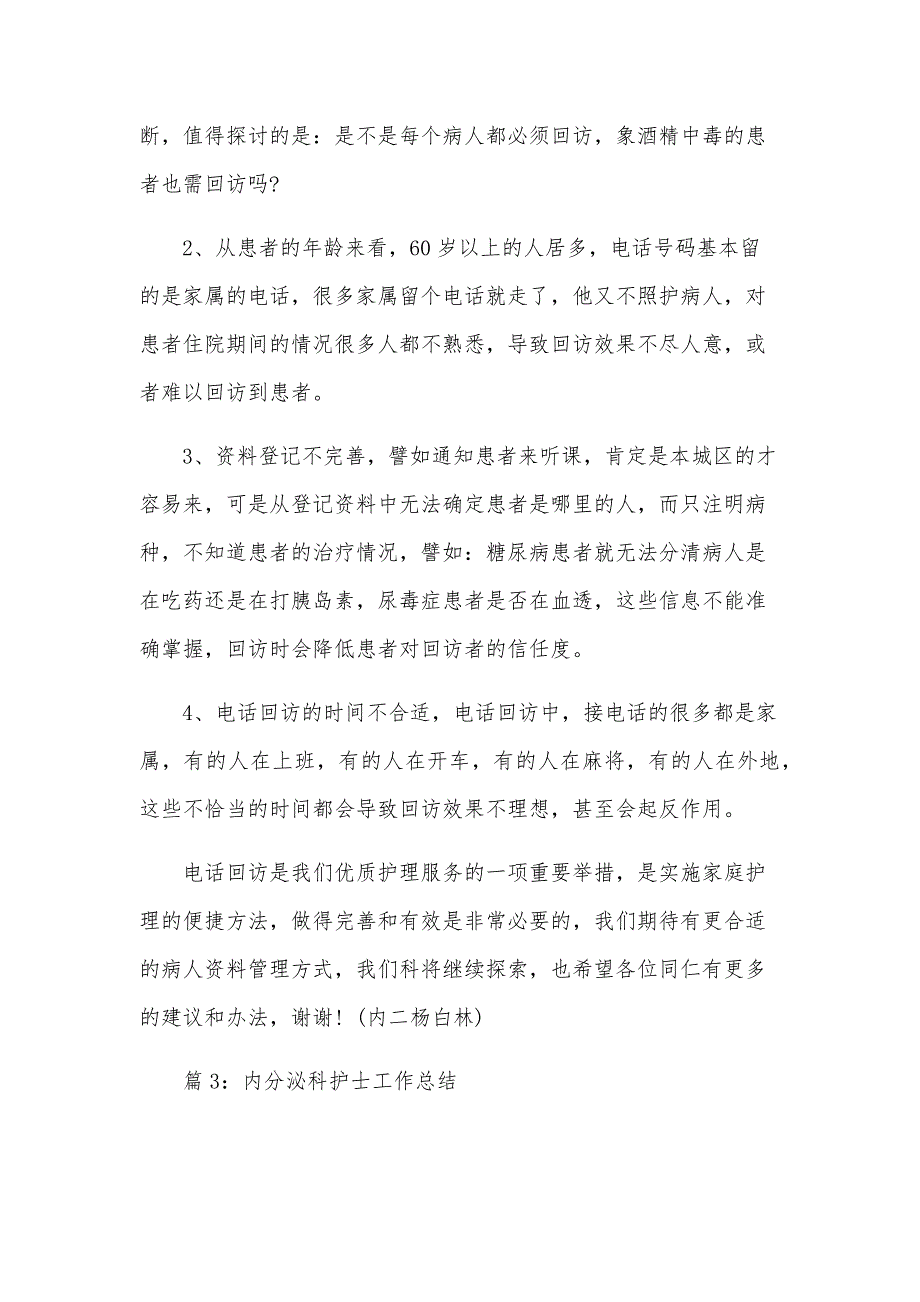 断，值得探讨的是：是不是每个病人都必须回访，象酒精中毒的患者也需回访吗?

2、从患者的年龄来看，60岁以上的人居多，电话号码基本留的是家属的电话，很多家属留个电话就走了，他又不照护病人，对患者住院期间的情况很多人都不熟悉，导致回访效果不尽人意，或者难以回访到患者。

3、资料登记不完善，譬如通知患者来听课，肯定是本城区的才容易来，可是从登记资料中无法确定患者是哪里的人，而只注明病种，不知道患者的治疗情况，譬如：糖尿病患者就无法分清病人是在吃药还是在打胰岛素，尿毒症患者是否在血透，这些信息不能准确掌握，回访时会降低患者对回访者的信任度。

4、电话回访的时间不合适，电话回访中，接电话的很多都是家属，有的人在上班，有的人在开车，有的人在麻将，有的人在外地，这些不恰当的时间都会导致回访效果不理想，甚至会起反作用。

电话回访是我们优质护理服务的一项重要举措，是实施家庭护理的便捷方法，做得完善和有效是非常必要的，我们期待有更合适的病人资料管理方式，我们科将继续探索，也希望各位同仁有更多的建议和办法，谢谢！(内二杨白林)

篇3：内分泌科护士工作总结